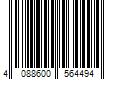 4 088600 564494